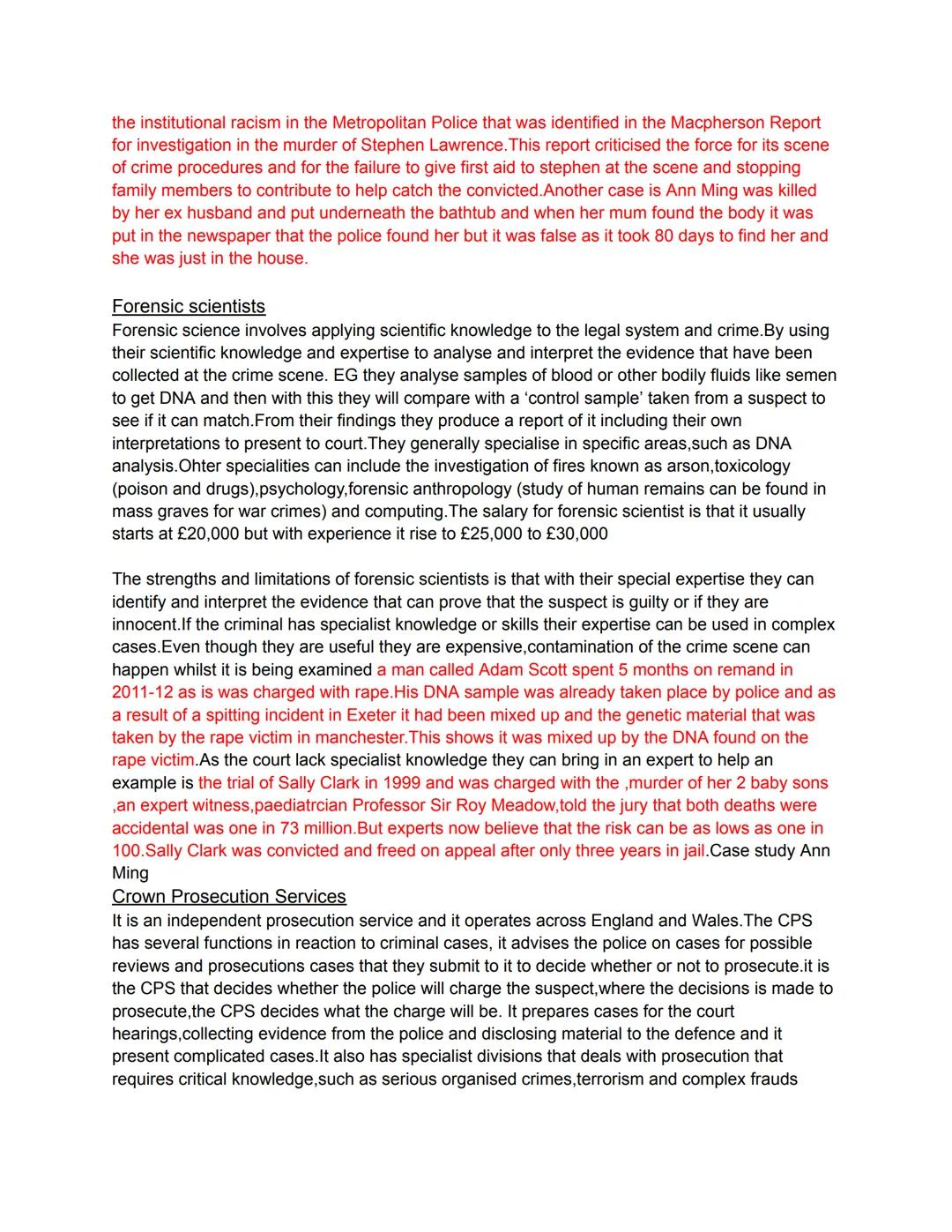 the institutional racism in the Metropolitan Police that was identified in the Macpherson Report for investigation in the murder of Stephen Lawrence.This report criticised the force for its scene of crime procedures and for the failure to give first aid to stephen at the scene and stopping family members to contribute to help catch the convicted.Another case is Ann Ming was killed by her ex husband and put underneath the bathtub and when her mum found the body it was put in the newspaper that the police found her but it was false as it took 80 days to find her and she was just in the house.

Forensic scientists
Forensic science involves applying scientific knowledge to the legal system and crime.By using their scientific knowledge and expertise to analyse and interpret the evidence that have been collected at the crime scene. EG they analyse samples of blood or other bodily fluids like semen to get DNA and then with this they will compare with a 'control sample' taken from a suspect to see if it can match.From their findings they produce a report of it including their own interpretations to present to court.They generally specialise in specific areas,such as DNA analysis.Ohter specialities can include the investigation of fires known as arson,toxicology (poison and drugs),psychology,forensic anthropology (study of human remains can be found in mass graves for war crimes) and computing.The salary for forensic scientist is that it usually starts at £20,000 but with experience it rise to £25,000 to £30,000

The strengths and limitations of forensic scientists is that with their special expertise they can identify and interpret the evidence that can prove that the suspect is guilty or if they are innocent.If the criminal has specialist knowledge or skills their expertise can be used in complex cases.Even though they are useful they are expensive,contamination of the crime scene can happen whilst it is being examined a man called Adam Scott spent 5 months on remand in 2011-12 as is was charged with rape.His DNA sample was already taken place by police and as a result of a spitting incident in Exeter it had been mixed up and the genetic material that was taken by the rape victim in manchester.This shows it was mixed up by the DNA found on the rape victim.As the court lack specialist knowledge they can bring in an expert to help an example is the trial of Sally Clark in 1999 and was charged with the ,murder of her 2 baby sons ,an expert witness,paediatrcian Professor Sir Roy Meadow,told the jury that both deaths were accidental was one in 73 million.But experts now believe that the risk can be as lows as one in 100.Sally Clark was convicted and freed on appeal after only three years in jail.Case study Ann Ming
Crown Prosecution Services
It is an independent prosecution service and it operates across England and Wales.The CPS has several functions in reaction to criminal cases, it advises the police on cases for possible reviews and prosecutions cases that they submit to it to decide whether or not to prosecute.it is the CPS that decides whether the police will charge the suspect,where the decisions is made to prosecute,the CPS decides what the charge will be. It prepares cases for the court hearings,collecting evidence from the police and disclosing material to the defence and it present complicated cases.It also has specialist divisions that deals with prosecution that requires critical knowledge,such as serious organised crimes,terrorism and complex frauds